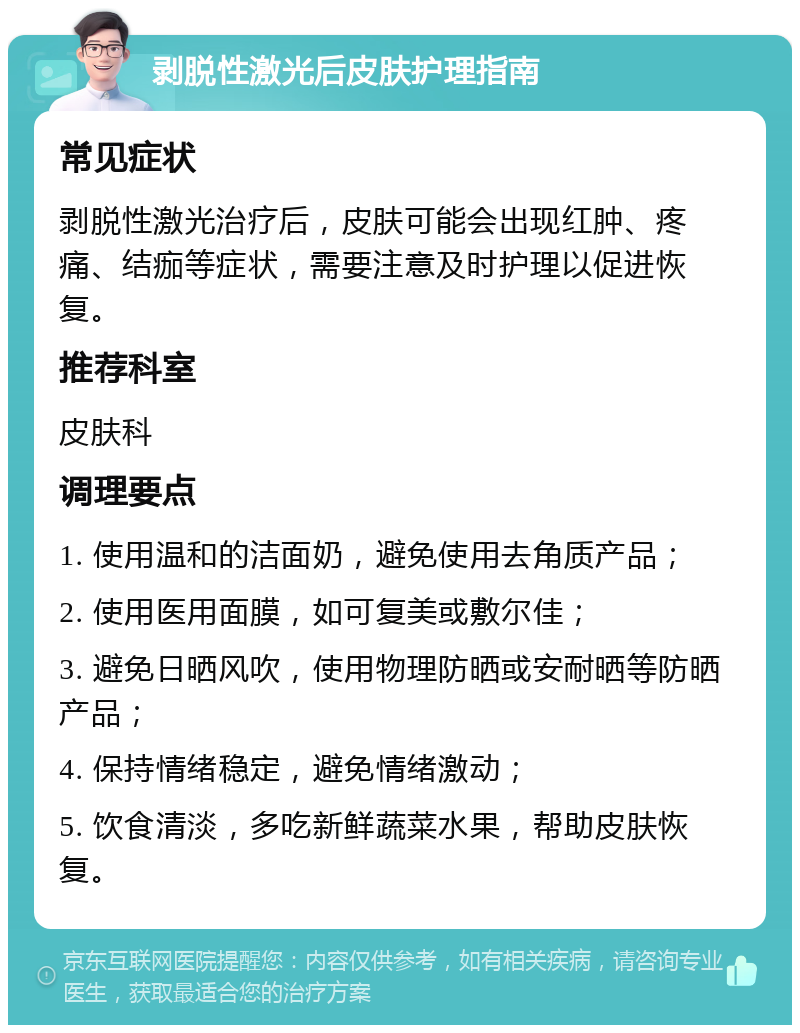 剥脱性激光后皮肤护理指南

常见症状

剥脱性激光治疗后，皮肤可能会出现红肿、疼痛、结痂等症状，需要注意及时护理以促进恢复。

推荐科室

皮肤科

调理要点

1. 使用温和的洁面奶，避免使用去角质产品；

2. 使用医用面膜，如可复美或敷尔佳；

3. 避免日晒风吹，使用物理防晒或安耐晒等防晒产品；

4. 保持情绪稳定，避免情绪激动；

5. 饮食清淡，多吃新鲜蔬菜水果，帮助皮肤恢复。

京东互联网医院提醒您：内容仅供参考，如有相关疾病，请咨询专业医生，获取最适合您的治疗方案